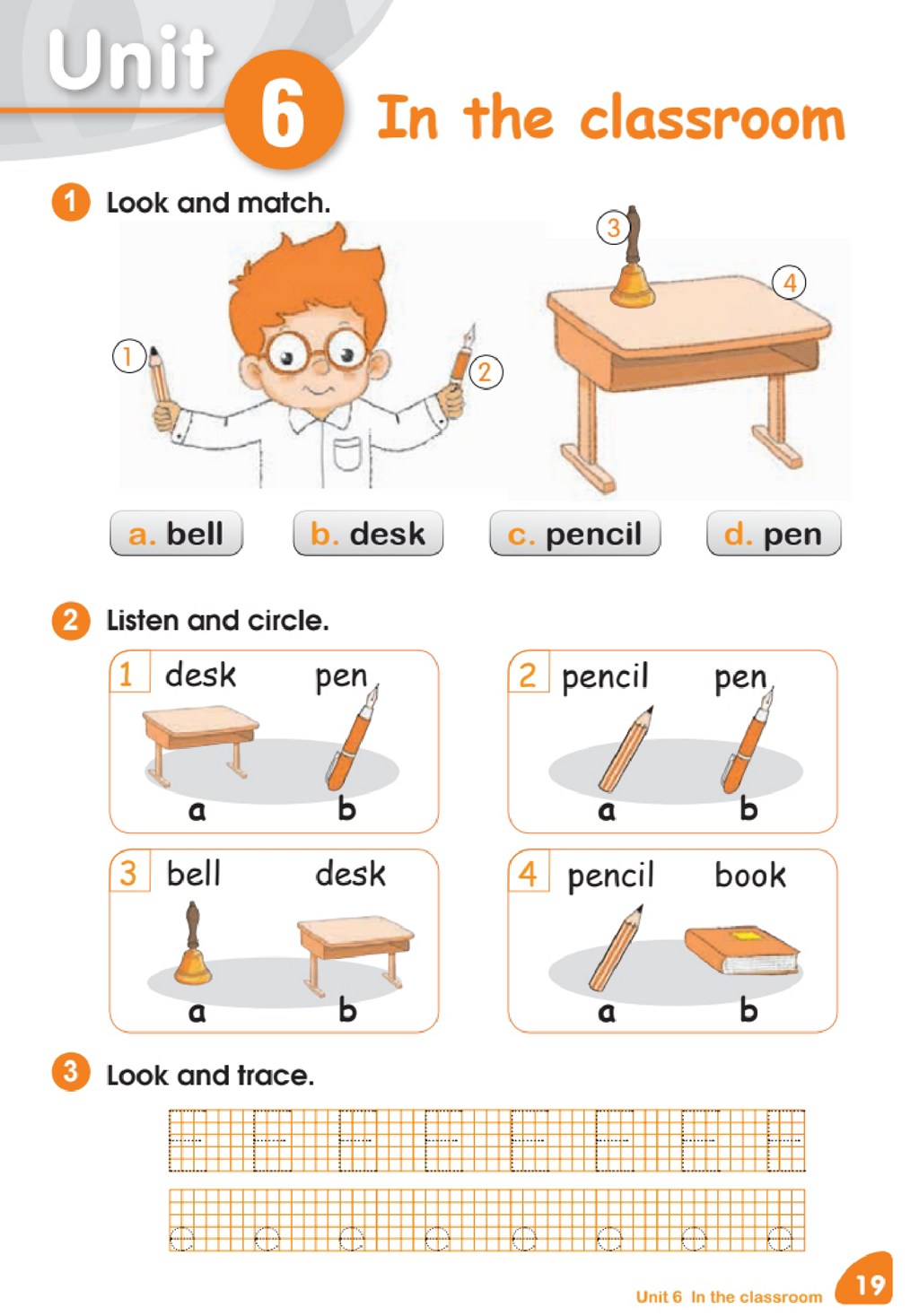 Unit 6 In the classroom

1 Look and match.

1 2 3 4

a. bell b. desk c. pencil d. pen

2 Listen and circle.

1 desk pen
a b

2 pencil pen
a b

3 bell desk
a b

4 pencil book
a b

3 Look and trace.

Unit 6 In the classroom 19